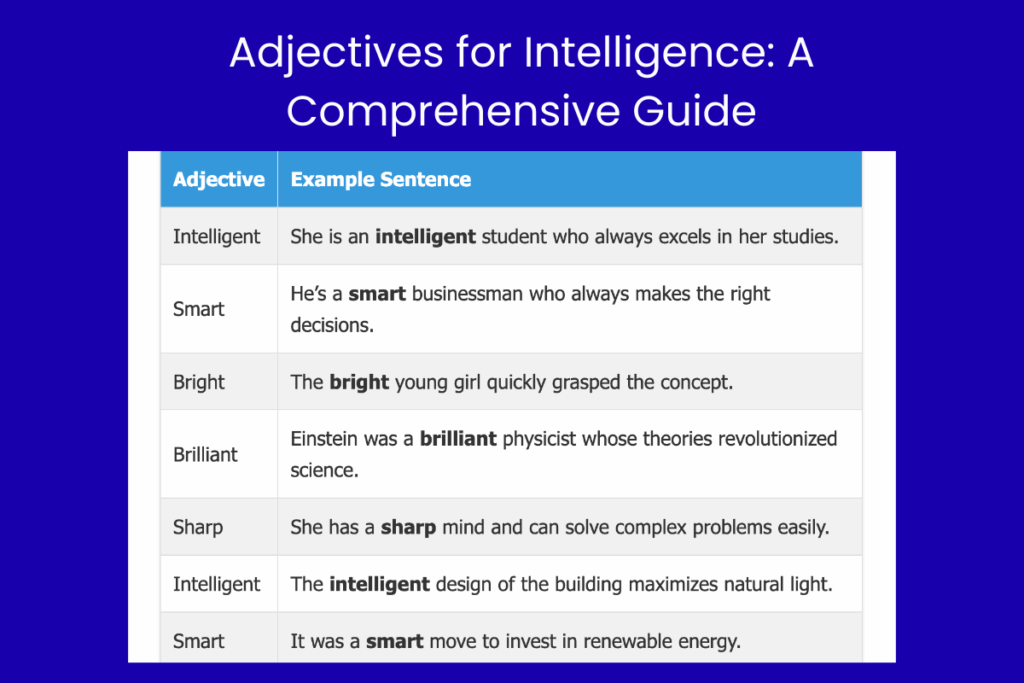 Adjectives for Intelligence: A Comprehensive Guide

| Adjective | Example Sentence |
|---|---|
| Intelligent | She is an **intelligent** student who always excels in her studies. |
| Smart | He's a **smart** businessman who always makes the right decisions. |
| Bright | The **bright** young girl quickly grasped the concept. |
| Brilliant | Einstein was a **brilliant** physicist whose theories revolutionized science. |
| Sharp | She has a **sharp** mind and can solve complex problems easily. |
| Intelligent | The **intelligent** design of the building maximizes natural light. |
| Smart | It was a **smart** move to invest in renewable energy. |